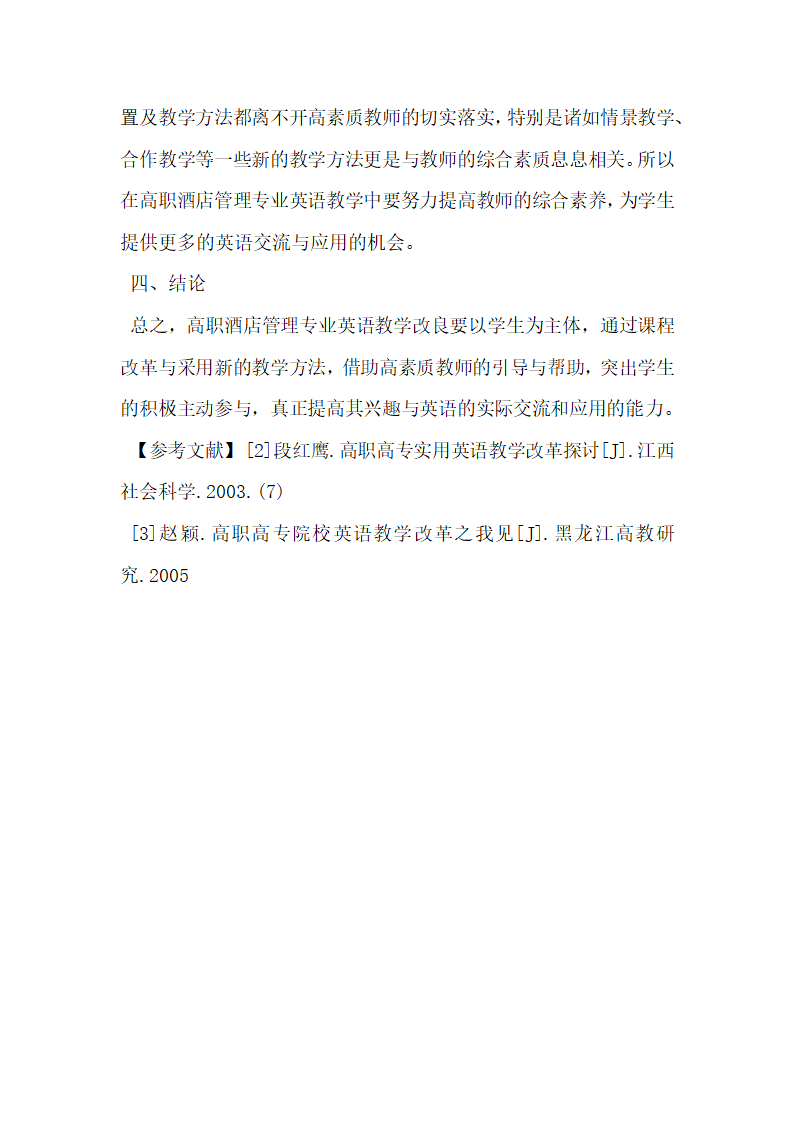 置及教学方法都离不开高素质教师的切实落实，特别是诸如情景教学、合作教学等一些新的教学方法更是与教师的综合素质息息相关。所以在高职酒店管理专业英语教学中要努力提高教师的综合素养，为学生提供更多的英语交流与应用的机会。

四、结论

总之，高职酒店管理专业英语教学改良要以学生为主体，通过课程改革与采用新的教学方法，借助高素质教师的引导与帮助，突出学生的积极主动参与，真正提高其兴趣与英语的实际交流和应用的能力。

【参考文献】[2]段红鹰.高职高专实用英语教学改革探讨[J].江西社会科学.2003.(7)

[3]赵颖.高职高专院校英语教学改革之我见[J].黑龙江高教研究.2005